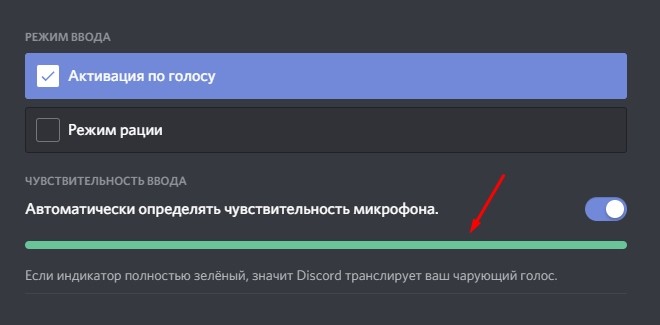 РЕЖИМ ВВОДА

Активация по голосу

Режим рации

ЧУВСТВИТЕЛЬНОСТЬ ВВОДА

Автоматически определять чувствительность микрофона.

Если индикатор полностью зелёный, значит Discord транслирует ваш чарующий голос.